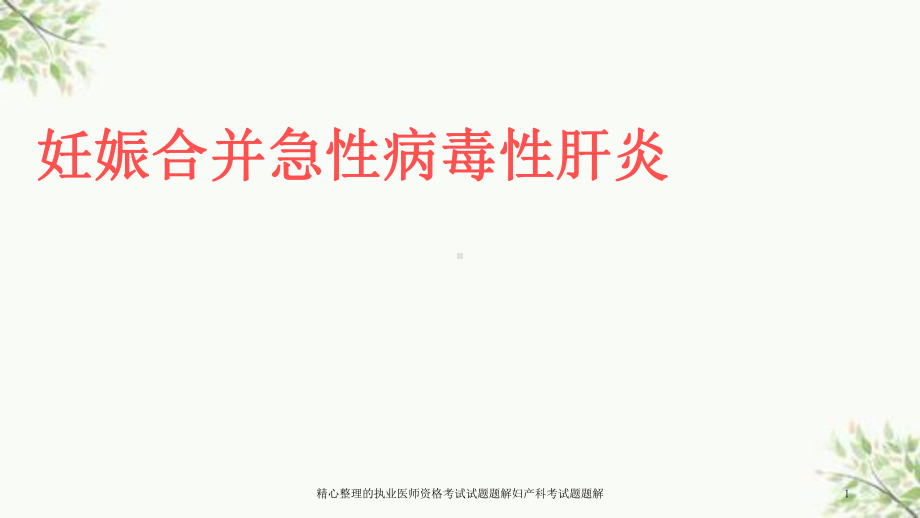 妊娠合并急性病毒性肝炎

精心整理的执业医师资格考试试题题解妇产科考试题题解

1